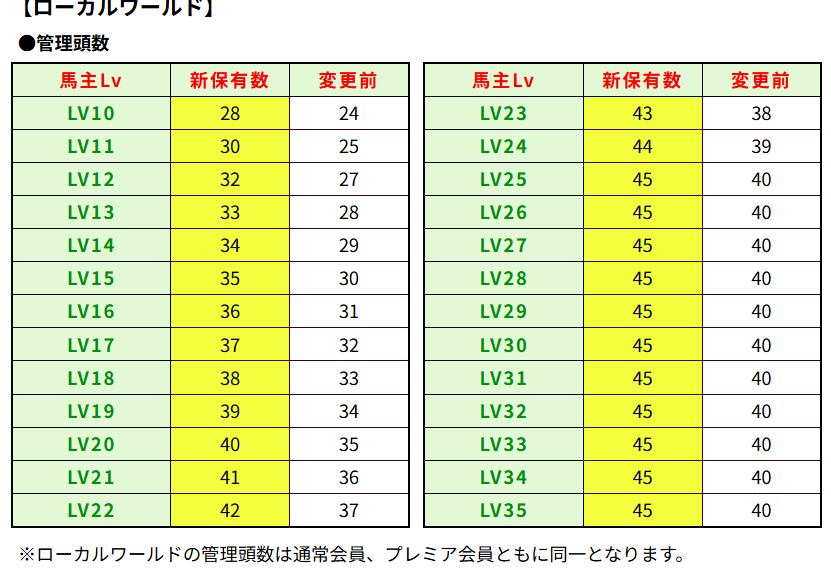 【ローカルワールド】

●管理頭数

| 馬主Lv | 新保有数 | 変更前 |
|---|---|---|
| LV10 | 28 | 24 |
| LV11 | 30 | 25 |
| LV12 | 32 | 27 |
| LV13 | 33 | 28 |
| LV14 | 34 | 29 |
| LV15 | 35 | 30 |
| LV16 | 36 | 31 |
| LV17 | 37 | 32 |
| LV18 | 38 | 33 |
| LV19 | 39 | 34 |
| LV20 | 40 | 35 |
| LV21 | 41 | 36 |
| LV22 | 42 | 37 |

| 馬主Lv | 新保有数 | 変更前 |
|---|---|---|
| LV23 | 43 | 38 |
| LV24 | 44 | 39 |
| LV25 | 45 | 40 |
| LV26 | 45 | 40 |
| LV27 | 45 | 40 |
| LV28 | 45 | 40 |
| LV29 | 45 | 40 |
| LV30 | 45 | 40 |
| LV31 | 45 | 40 |
| LV32 | 45 | 40 |
| LV33 | 45 | 40 |
| LV34 | 45 | 40 |
| LV35 | 45 | 40 |

※ローカルワールドの管理頭数は通常会員、プレミア会員ともに同一となります。